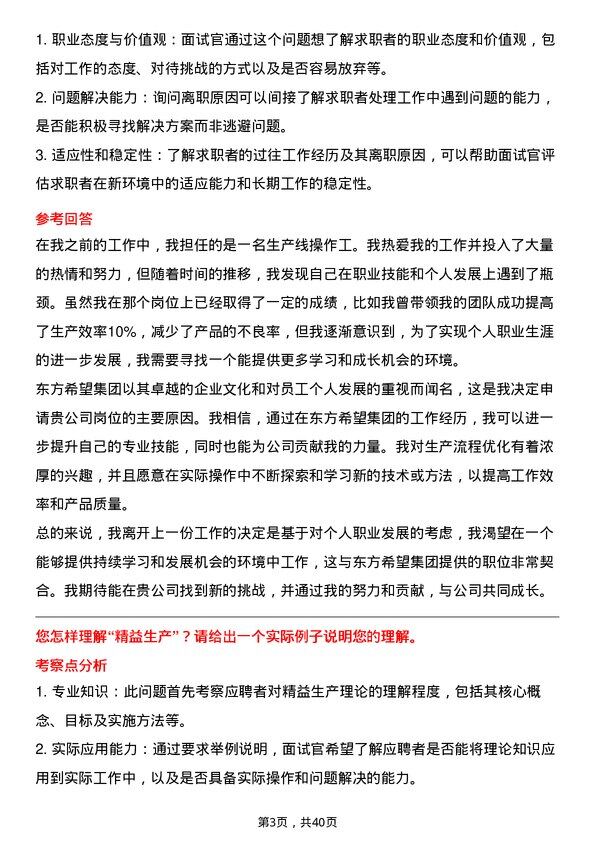 1. 职业态度与价值观：面试官通过这个问题想了解求职者的职业态度和价值观，包括对工作的态度、对待挑战的方式以及是否容易放弃等。

2. 问题解决能力：询问离职原因可以间接了解求职者处理工作中遇到问题的能力，是否能积极寻找解决方案而非逃避问题。

3. 适应性和稳定性：了解求职者的过往工作经历及其离职原因，可以帮助面试官评估求职者在新环境中的适应能力和长期工作的稳定性。

参考回答

在我之前的工作中，我担任的是一名生产线操作工。我热爱我的工作并投入了大量的热情和努力，但随着时间的推移，我发现自己在职业技能和个人发展上遇到了瓶颈。虽然我在那个岗位上已经取得了一定的成绩，比如我曾带领我的团队成功提高了生产效率10%，减少了产品的不良率，但我逐渐意识到，为了实现个人职业生涯的进一步发展，我需要寻找一个能提供更多学习和成长机会的环境。

东方希望集团以其卓越的企业文化和对员工个人发展的重视而闻名，这是我决定申请贵公司岗位的主要原因。我相信，通过在东方希望集团的工作经历，我可以进一步提升自己的专业技能，同时也能为公司贡献我的力量。我对生产流程优化有着浓厚的兴趣，并且愿意在实际操作中不断探索和学习新的技术或方法，以提高工作效率和产品质量。

总的来说，我离开上一份工作的决定是基于对个人职业发展的考虑，我渴望在一个能够提供持续学习和发展机会的环境中工作，这与东方希望集团提供的职位非常契合。我期待能在贵公司找到新的挑战，并通过我的努力和贡献，与公司共同成长。

您怎样理解“精益生产”？请给出一个实际例子说明您的理解。

考察点分析

1. 专业知识：此问题首先考察应聘者对精益生产理论的理解程度，包括其核心概念、目标及实施方法等。

2. 实际应用能力：通过要求举例说明，面试官希望了解应聘者是否能将理论知识应用到实际工作中，以及是否具备实际操作和问题解决的能力。

第3页，共40页